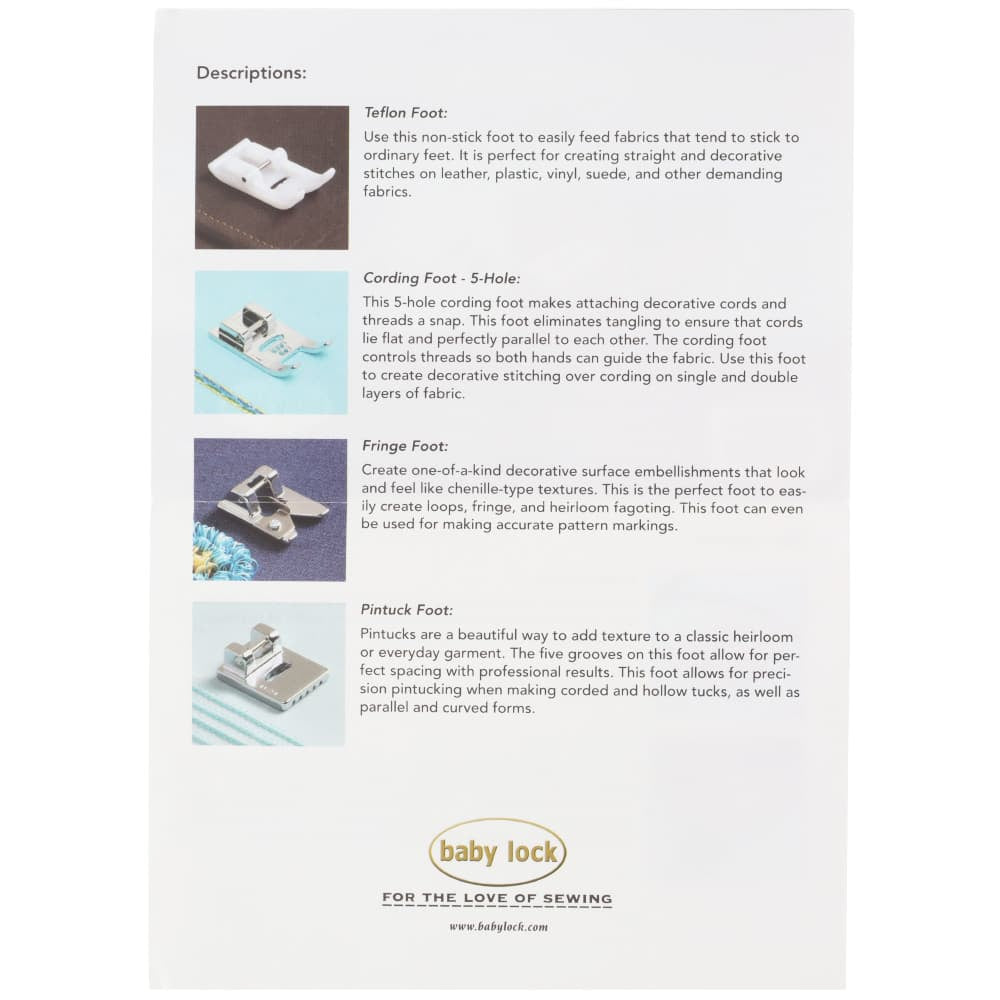 Descriptions:

Teflon Foot:

Use this non-stick foot to easily feed fabrics that tend to stick to ordinary feet. It is perfect for creating straight and decorative stitches on leather, plastic, vinyl, suede, and other demanding fabrics.

Cording Foot - 5-Hole:

This 5-hole cording foot makes attaching decorative cords and threads a snap. This foot eliminates tangling to ensure that cords lie flat and perfectly parallel to each other. The cording foot controls threads so both hands can guide the fabric. Use this foot to create decorative stitching over cording on single and double layers of fabric.

Fringe Foot:

Create one-of-a-kind decorative surface embellishments that look and feel like chenille-type textures. This is the perfect foot to easily create loops, fringe, and heirloom fagoting. This foot can even be used for making accurate pattern markings.

Pintuck Foot:

Pintucks are a beautiful way to add texture to a classic heirloom or everyday garment. The five grooves on this foot allow for perfect spacing with professional results. This foot allows for precision pintucking when making corded and hollow tucks, as well as parallel and curved forms.

baby lock

FOR THE LOVE OF SEWING

www.babylock.com